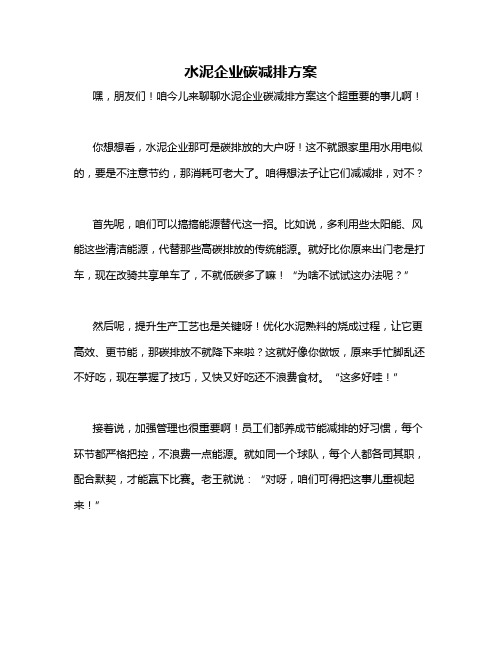 水泥企业碳减排方案

嘿，朋友们！咱今儿来聊聊水泥企业碳减排方案这个超重要的事儿啊！

你想想看，水泥企业那可是碳排放的大户呀！这不就跟家里用水用电似的，要是不注意节约，那消耗可老大了。咱得想法子让它们减减排，对不？

首先呢，咱们可以搞搞能源替代这一招。比如说，多利用些太阳能、风能这些清洁能源，代替那些高碳排放的传统能源。就好比你原来出门老是打车，现在改骑共享单车了，不就低碳多了嘛！“为啥不试试这办法呢？”

然后呢，提升生产工艺也是关键呀！优化水泥熟料的烧成过程，让它更高效、更节能，那碳排放不就降下来啦？这就好像你做饭，原来手忙脚乱还不好吃，现在掌握了技巧，又快又好吃还不浪费食材。“这多好哇！”

接着说，加强管理也很重要啊！员工们都养成节能减排的好习惯，每个环节都严格把控，不浪费一点能源。就如同一个球队，每个人都各司其职，配合默契，才能赢下比赛。老王就说：“对呀，咱们可得把这事儿重视起来！”